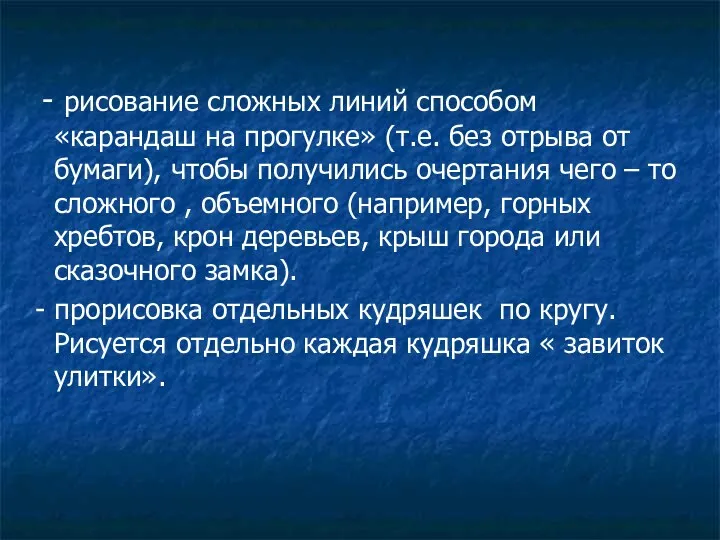 - рисование сложных линий способом «карандаш на прогулке» (т.е. без отрыва от бумаги), чтобы получились очертания чего – то сложного , объемного (например, горных хребтов, крон деревьев, крыш города или сказочного замка).

- прорисовка отдельных кудряшек по кругу. Рисуется отдельно каждая кудряшка « завиток улитки».